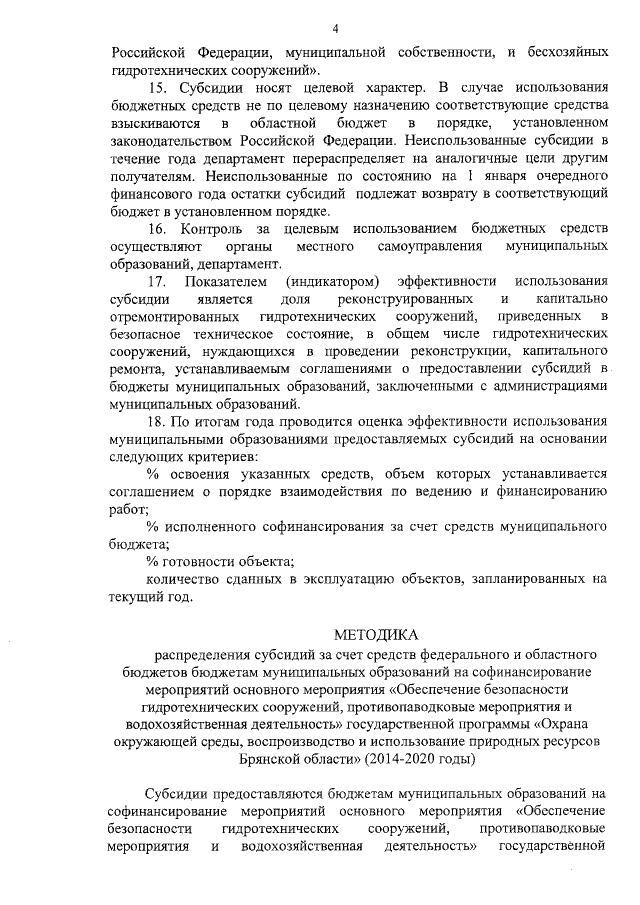 4

Российской Федерации, муниципальной собственности, и бесхозяйных гидротехнических сооружений».

15. Субсидии носят целевой характер. В случае использования бюджетных средств не по целевому назначению соответствующие средства взыскиваются в областной бюджет в порядке, установленном законодательством Российской Федерации. Неиспользованные субсидии в течение года департамент перераспределяет на аналогичные цели другим получателям. Неиспользованные по состоянию на 1 января очередного финансового года остатки субсидий подлежат возврату в соответствующий бюджет в установленном порядке.

16. Контроль за целевым использованием бюджетных средств осуществляют органы местного самоуправления муниципальных образований, департамент.

17. Показателем (индикатором) эффективности использования субсидии является доля реконструированных и капитально отремонтированных гидротехнических сооружений, приведенных в безопасное техническое состояние, в общем числе гидротехнических сооружений, нуждающихся в проведении реконструкции, капитального ремонта, устанавливаемым соглашениями о предоставлении субсидий в бюджеты муниципальных образований, заключенными с администрациями муниципальных образований.

18. По итогам года проводится оценка эффективности использования муниципальными образованиями предоставляемых субсидий на основании следующих критериев:

% освоения указанных средств, объем которых устанавливается соглашением о порядке взаимодействия по ведению и финансированию работ;

% исполненного софинансирования за счет средств муниципального бюджета;

% готовности объекта;

количество сданных в эксплуатацию объектов, запланированных на текущий год.

МЕТОДИКА

распределения субсидий за счет средств федерального и областного бюджетов бюджетам муниципальных образований на софинансирование мероприятий основного мероприятия «Обеспечение безопасности гидротехнических сооружений, противопаводковые мероприятия и водохозяйственная деятельность» государственной программы «Охрана окружающей среды, воспроизводство и использование природных ресурсов Брянской области» (2014-2020 годы)

Субсидии предоставляются бюджетам муниципальных образований на софинансирование мероприятий основного мероприятия «Обеспечение безопасности гидротехнических сооружений, противопаводковые мероприятия и водохозяйственная деятельность» государственной